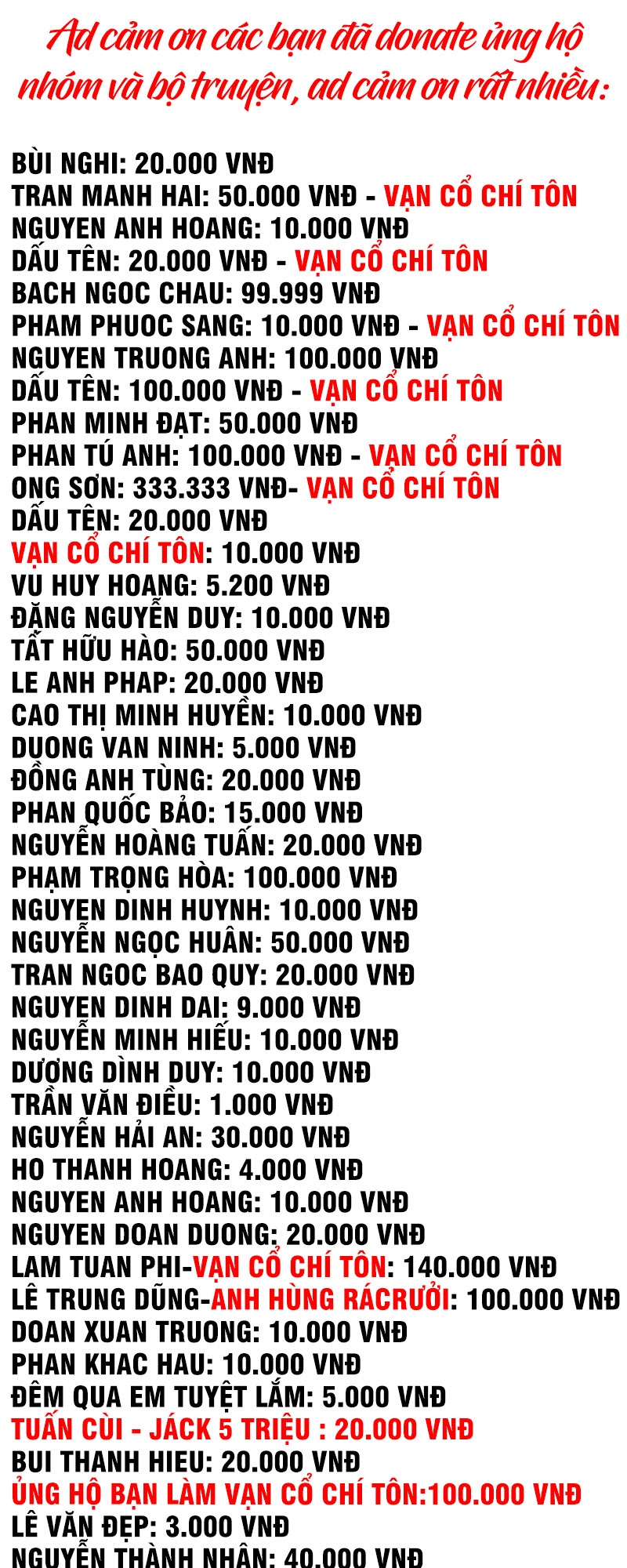 Ad cảm ơn các bạn đã donate ủng hộ nhóm và bộ truyện, ad cảm ơn rất nhiều:

BÙI NGHI: 20.000 VNĐ
TRAN MANH HAI: 50.000 VNĐ - VẠN CỔ CHÍ TÔN
NGUYEN ANH HOANG: 10.000 VNĐ
DẤU TÊN: 20.000 VNĐ - VẠN CỔ CHÍ TÔN
BACH NGOC CHAU: 99.999 VNĐ
PHAM PHUOC SANG: 10.000 VNĐ - VẠN CỔ CHÍ TÔN
NGUYEN TRUONG ANH: 100.000 VNĐ
DẤU TÊN: 100.000 VNĐ - VẠN CỔ CHÍ TÔN
PHAN MINH ĐẠT: 50.000 VNĐ
PHAN TÚ ANH: 100.000 VNĐ - VẠN CỔ CHÍ TÔN
ONG SƠN: 333.333 VNĐ- VẠN CỔ CHÍ TÔN
DẤU TÊN: 20.000 VNĐ
VẠN CỔ CHÍ TÔN: 10.000 VNĐ
VU HUY HOANG: 5.200 VNĐ
ĐẶNG NGUYỄN DUY: 10.000 VNĐ
TẤT HỮU HÀO: 50.000 VNĐ
LE ANH PHAP: 20.000 VNĐ
CAO THỊ MINH HUYỀN: 10.000 VNĐ
DUONG VAN NINH: 5.000 VNĐ
ĐỒNG ANH TÙNG: 20.000 VNĐ
PHAN QUỐC BẢO: 15.000 VNĐ
NGUYỄN HOÀNG TUẤN: 20.000 VNĐ
PHẠM TRỌNG HÒA: 100.000 VNĐ
NGUYEN DINH HUYNH: 10.000 VNĐ
NGUYỄN NGỌC HUÂN: 50.000 VNĐ
TRAN NGOC BAO QUY: 20.000 VNĐ
NGUYEN DINH DAI: 9.000 VNĐ
NGUYỄN MINH HIẾU: 10.000 VNĐ
DƯƠNG DÌNH DUY: 10.000 VNĐ
TRẦN VĂN ĐIỀU: 1.000 VNĐ
NGUYỄN HẢI AN: 30.000 VNĐ
HO THANH HOANG: 4.000 VNĐ
NGUYEN ANH HOANG: 10.000 VNĐ
NGUYEN DOAN DUONG: 20.000 VNĐ
LAM TUAN PHI-VẠN CỔ CHÍ TÔN: 140.000 VNĐ
LÊ TRUNG DŨNG-ANH HÙNG RÁCRƯỞI: 100.000 VNĐ
DOAN XUAN TRUONG: 10.000 VNĐ
PHAN KHAC HAU: 10.000 VNĐ
ĐÊM QUA EM TUYỆT LẮM: 5.000 VNĐ
TUẤN CÙI - JÁCK 5 TRIỆU : 20.000 VNĐ
BUI THANH HIEU: 20.000 VNĐ
ỦNG HỘ BẠN LÀM VẠN CỔ CHÍ TÔN:100.000 VNĐ
LÊ VĂN ĐẸP: 3.000 VNĐ
NGUYỄN THÀNH NHÂN: 40.000 VNĐ